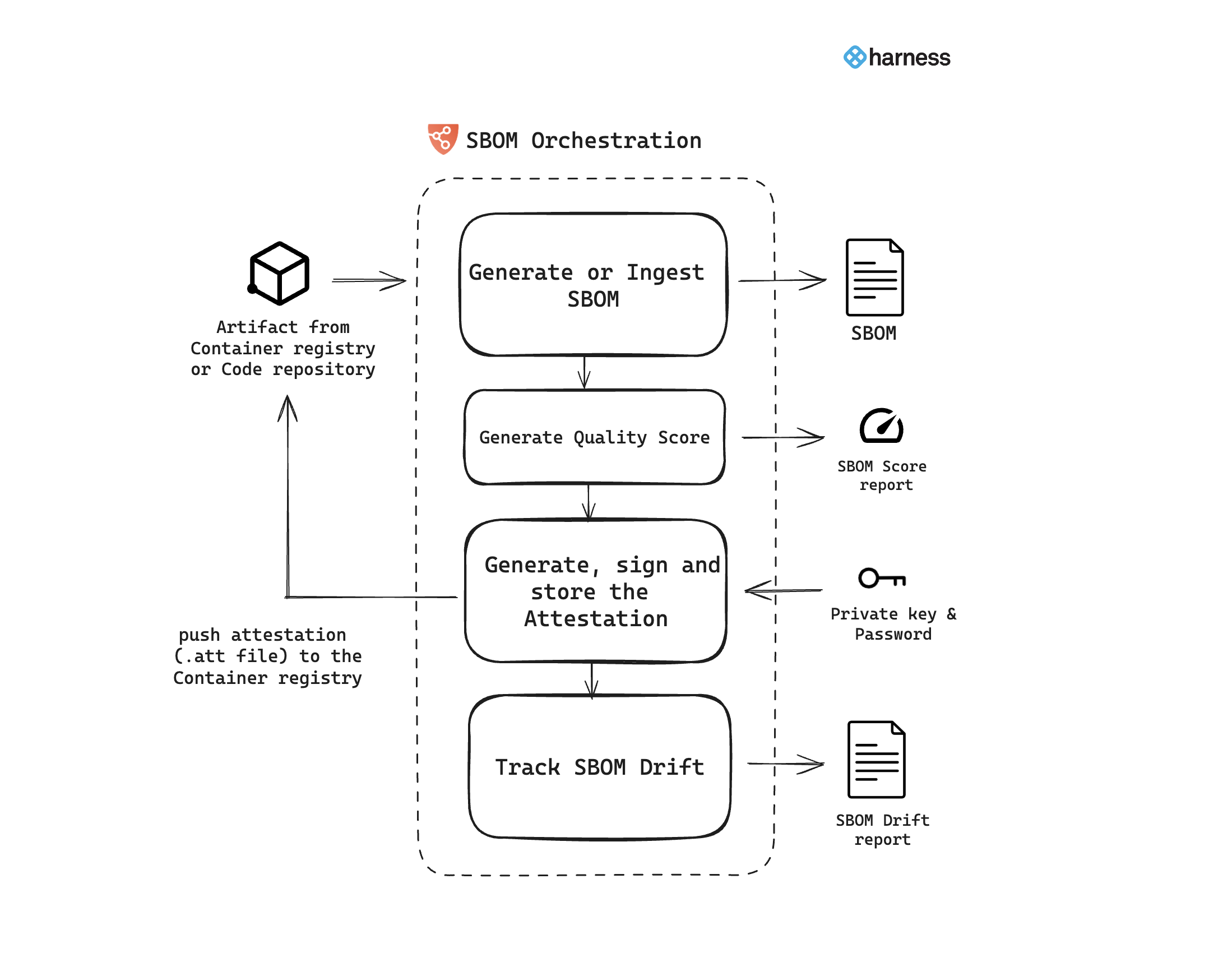 harness

SBOM Orchestration

Artifact from Container registry or Code repository

Generate or Ingest SBOM

SBOM

Generate Quality Score

SBOM Score report

Generate, sign and store the Attestation

Private key & Password

push attestation (.att file) to the Container registry

Track SBOM Drift

SBOM Drift report